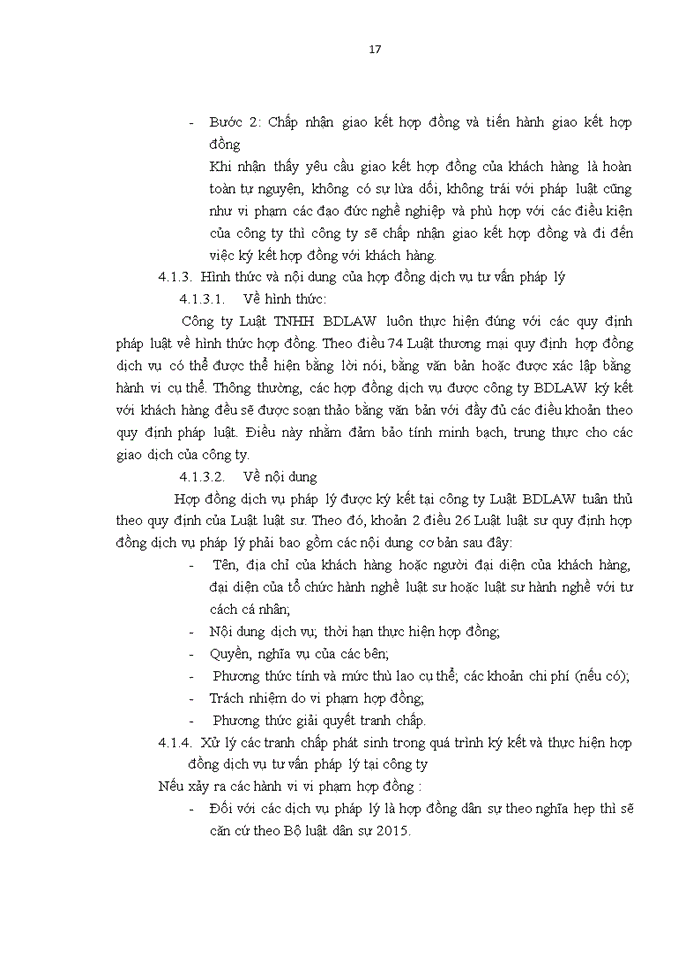 17

- Bước 2: Chấp nhận giao kết hợp đồng và tiến hành giao kết hợp đồng

Khi nhận thấy yêu cầu giao kết hợp đồng của khách hàng là hoàn toàn tự nguyện, không có sự lừa dối, không trái với pháp luật cũng như vi phạm các đạo đức nghề nghiệp và phù hợp với các điều kiện của công ty thì công ty sẽ chấp nhận giao kết hợp đồng và đi đến việc ký kết hợp đồng với khách hàng.

4.1.3. Hình thức và nội dung của hợp đồng dịch vụ tư vấn pháp lý

4.1.3.1. Về hình thức:

Công ty Luật TNHH BDLAW luôn thực hiện đúng với các quy định pháp luật về hình thức hợp đồng. Theo điều 74 Luật thương mại quy định hợp đồng dịch vụ có thể được thể hiện bằng lời nói, bằng văn bản hoặc được xác lập bằng hành vi cụ thể. Thông thường, các hợp đồng dịch vụ được công ty BDLAW ký kết với khách hàng đều sẽ được soạn thảo bằng văn bản với đầy đủ các điều khoản theo quy định pháp luật. Điều này nhằm đảm bảo tính minh bạch, trung thực cho các giao dịch của công ty.

4.1.3.2. Về nội dung

Hợp đồng dịch vụ pháp lý được ký kết tại công ty Luật BDLAW tuân thủ theo quy định của Luật luật sư. Theo đó, khoản 2 điều 26 Luật luật sư quy định hợp đồng dịch vụ pháp lý phải bao gồm các nội dung cơ bản sau đây:

- Tên, địa chỉ của khách hàng hoặc người đại diện của khách hàng, đại diện của tổ chức hành nghề luật sư hoặc luật sư hành nghề với tư cách cá nhân;
- Nội dung dịch vụ; thời hạn thực hiện hợp đồng;
- Quyền, nghĩa vụ của các bên;
- Phương thức tính và mức thù lao cụ thể; các khoản chi phí (nếu có);
- Trách nhiệm do vi phạm hợp đồng;
- Phương thức giải quyết tranh chấp.

4.1.4. Xử lý các tranh chấp phát sinh trong quá trình ký kết và thực hiện hợp đồng dịch vụ tư vấn pháp lý tại công ty

Nếu xảy ra các hành vi vi phạm hợp đồng :

- Đối với các dịch vụ pháp lý là hợp đồng dân sự theo nghĩa hẹp thì sẽ căn cứ theo Bộ luật dân sự 2015.